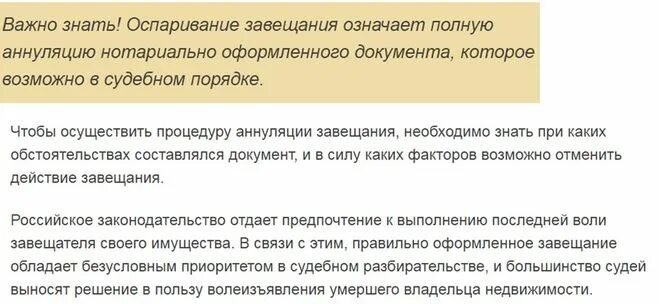 Важно знать! Оспаривание завещания означает полную аннуляцию нотариально оформленного документа, которое возможно в судебном порядке.

Чтобы осуществить процедуру аннуляции завещания, необходимо знать при каких обстоятельствах составлялся документ, и в силу каких факторов возможно отменить действие завещания.

Российское законодательство отдает предпочтение к выполнению последней воли завещателя своего имущества. В связи с этим, правильно оформленное завещание обладает безусловным приоритетом в судебном разбирательстве, и большинство судей выносят решение в пользу волеизъявления умершего владельца недвижимости.